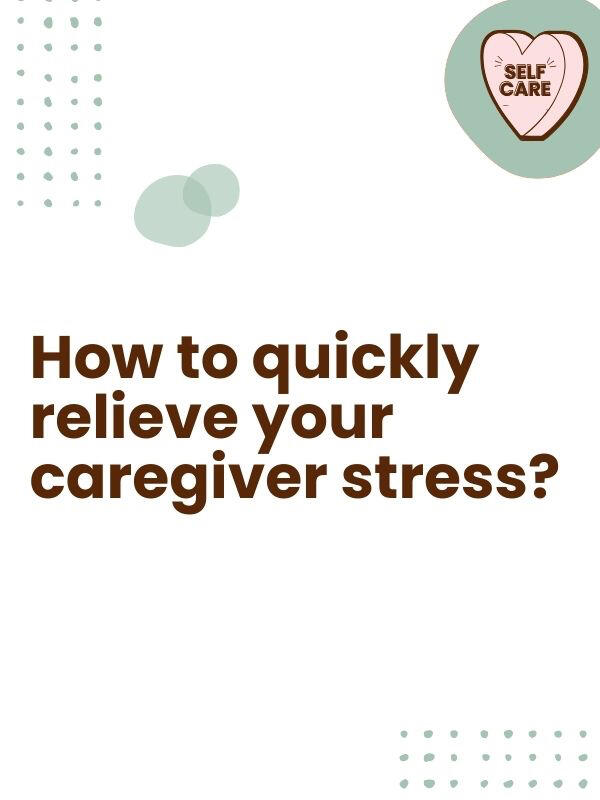 SELF CARE

How to quickly relieve your caregiver stress?